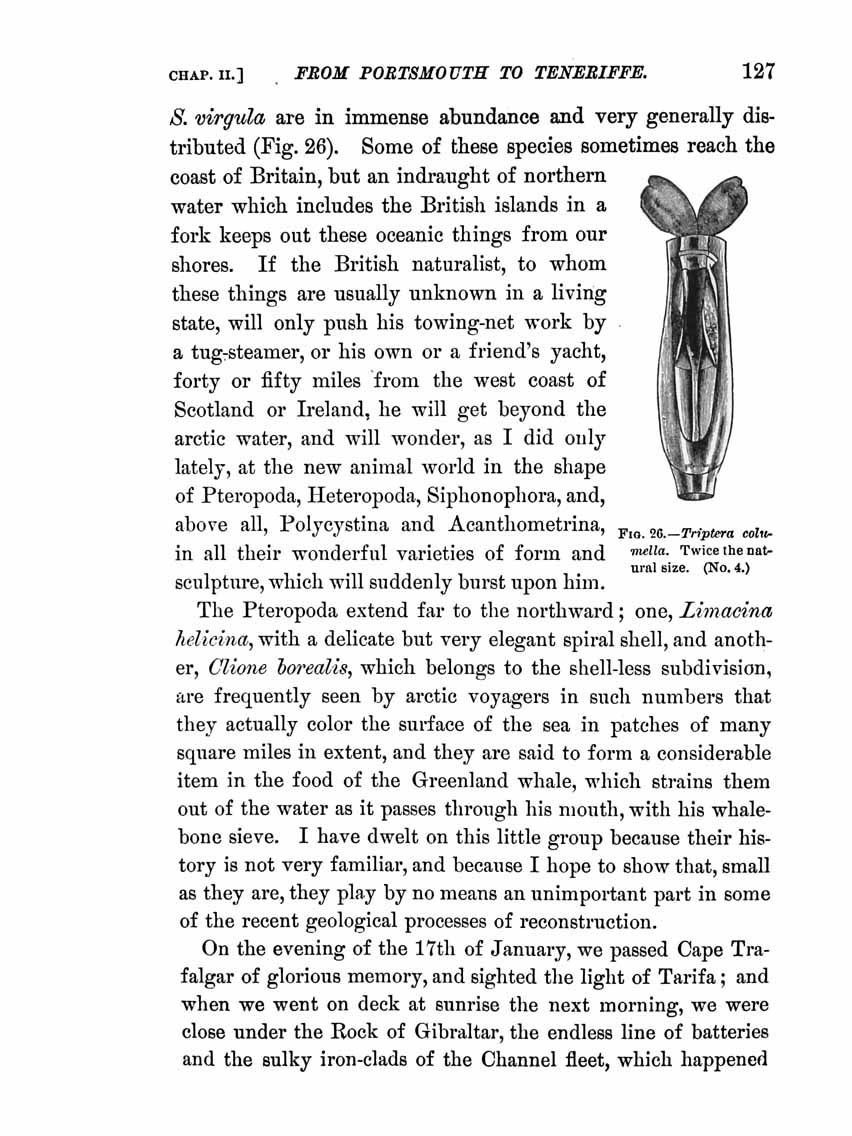 CHAP. II.] FROM PORTSMOUTH TO TENERIFFE. 127

S. virgula are in immense abundance and very generally distributed (Fig. 26). Some of these species sometimes reach the coast of Britain, but an indraught of northern water which includes the British islands in a fork keeps out these oceanic things from our shores. If the British naturalist, to whom these things are usually unknown in a living state, will only push his towing-net work by a tug-steamer, or his own or a friend's yacht, forty or fifty miles from the west coast of Scotland or Ireland, he will get beyond the arctic water, and will wonder, as I did only lately, at the new animal world in the shape of Pteropoda, Heteropoda, Siphonophora, and, above all, Polycystina and Acanthometrina, in all their wonderful varieties of form and sculpture, which will suddenly burst upon him.

FIG. 26.—Triptera columella. Twice the natural size. (No. 4.)

The Pteropoda extend far to the northward; one, Limacina helicina, with a delicate but very elegant spiral shell, and another, Clione borealis, which belongs to the shell-less subdivision, are frequently seen by arctic voyagers in such numbers that they actually color the surface of the sea in patches of many square miles in extent, and they are said to form a considerable item in the food of the Greenland whale, which strains them out of the water as it passes through his mouth, with his whalebone sieve. I have dwelt on this little group because their history is not very familiar, and because I hope to show that, small as they are, they play by no means an unimportant part in some of the recent geological processes of reconstruction.

On the evening of the 17th of January, we passed Cape Trafalgar of glorious memory, and sighted the light of Tarifa; and when we went on deck at sunrise the next morning, we were close under the Rock of Gibraltar, the endless line of batteries and the sulky iron-clads of the Channel fleet, which happened